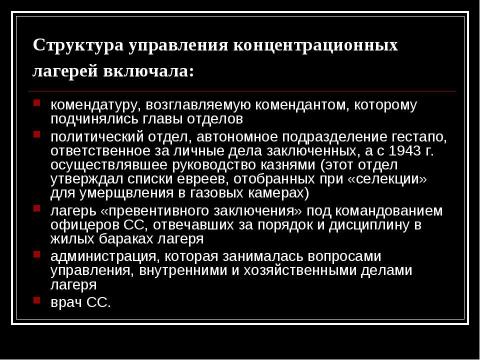 Структура управления концентрационных лагерей включала:

комендатуру, возглавляемую комендантом, которому подчинялись главы отделов

политический отдел, автономное подразделение гестапо, ответственное за личные дела заключенных, а с 1943 г. осуществлявшее руководство казнями (этот отдел утверждал списки евреев, отобранных при «селекции» для умерщвления в газовых камерах)

лагерь «превентивного заключения» под командованием офицеров СС, отвечавших за порядок и дисциплину в жилых бараках лагеря

администрация, которая занималась вопросами управления, внутренними и хозяйственными делами лагеря

врач СС.